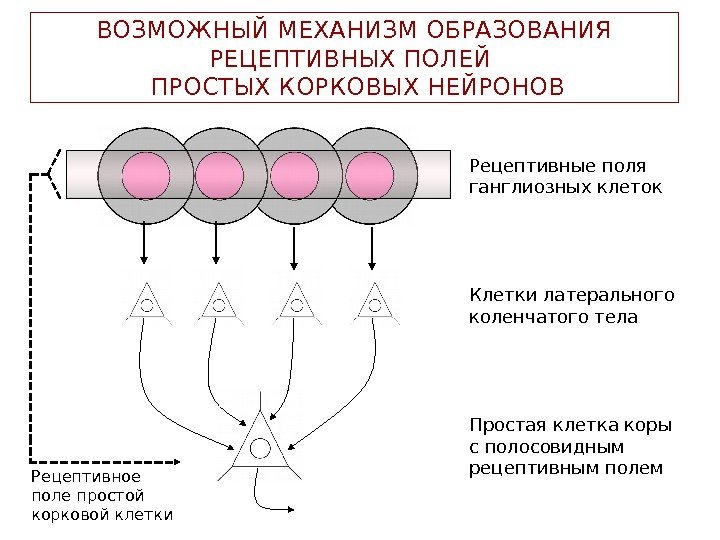 ВОЗМОЖНЫЙ МЕХАНИЗМ ОБРАЗОВАНИЯ РЕЦЕПТИВНЫХ ПОЛЕЙ ПРОСТЫХ КОРКОВЫХ НЕЙРОНОВ

Рецептивные поля ганглиозных клеток

Клетки латерального коленчатого тела

Простая клетка коры с полосовидным рецептивным полем

Рецептивное поле простой корковой клетки